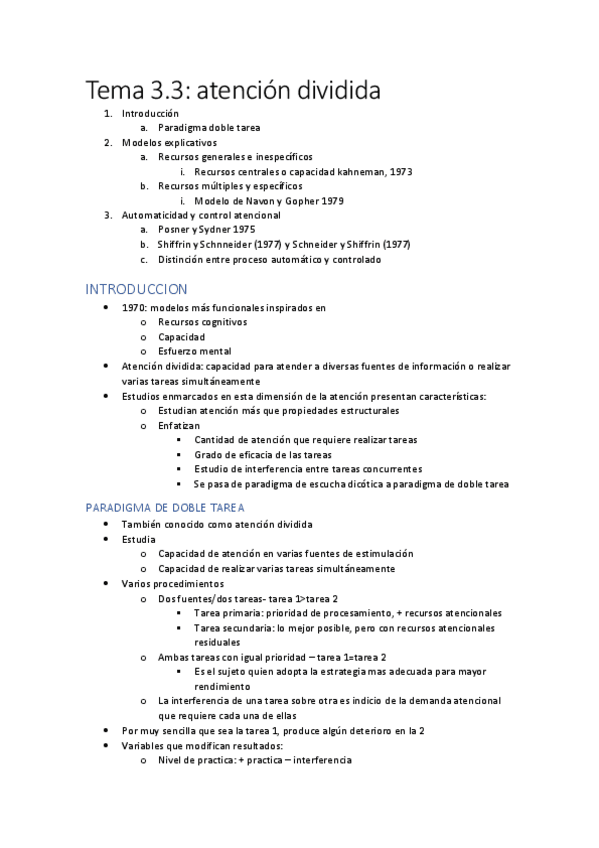 Tema 3.3: atención dividida

1. Introducción
   a. Paradigma doble tarea
2. Modelos explicativos
   a. Recursos generales e inespecíficos
      i. Recursos centrales o capacidad kahneman, 1973
   b. Recursos múltiples y específicos
      i. Modelo de Navon y Gopher 1979
3. Automaticidad y control atencional
   a. Posner y Sydner 1975
   b. Shiffrin y Schnneider (1977) y Schneider y Shiffrin (1977)
   c. Distinción entre proceso automático y controlado

INTRODUCCION

• 1970: modelos más funcionales inspirados en
  o Recursos cognitivos
  o Capacidad
  o Esfuerzo mental
• Atención dividida: capacidad para atender a diversas fuentes de información o realizar varias tareas simultáneamente
• Estudios enmarcados en esta dimensión de la atención presentan características:
  o Estudian atención más que propiedades estructurales
  o Enfatizan
    ▪ Cantidad de atención que requiere realizar tareas
    ▪ Grado de eficacia de las tareas
    ▪ Estudio de interferencia entre tareas concurrentes
    ▪ Se pasa de paradigma de escucha dicótica a paradigma de doble tarea

PARADIGMA DE DOBLE TAREA

• También conocido como atención dividida
• Estudia
  o Capacidad de atención en varias fuentes de estimulación
  o Capacidad de realizar varias tareas simultáneamente
• Varios procedimientos
  o Dos fuentes/dos tareas- tarea 1>tarea 2
    ▪ Tarea primaria: prioridad de procesamiento, + recursos atencionales
    ▪ Tarea secundaria: lo mejor posible, pero con recursos atencionales residuales
  o Ambas tareas con igual prioridad – tarea 1=tarea 2
    ▪ Es el sujeto quien adopta la estrategia mas adecuada para mayor rendimiento
  o La interferencia de una tarea sobre otra es indicio de la demanda atencional que requiere cada una de ellas
• Por muy sencilla que sea la tarea 1, produce algún deterioro en la 2
• Variables que modifican resultados:
  o Nivel de practica: + practica – interferencia